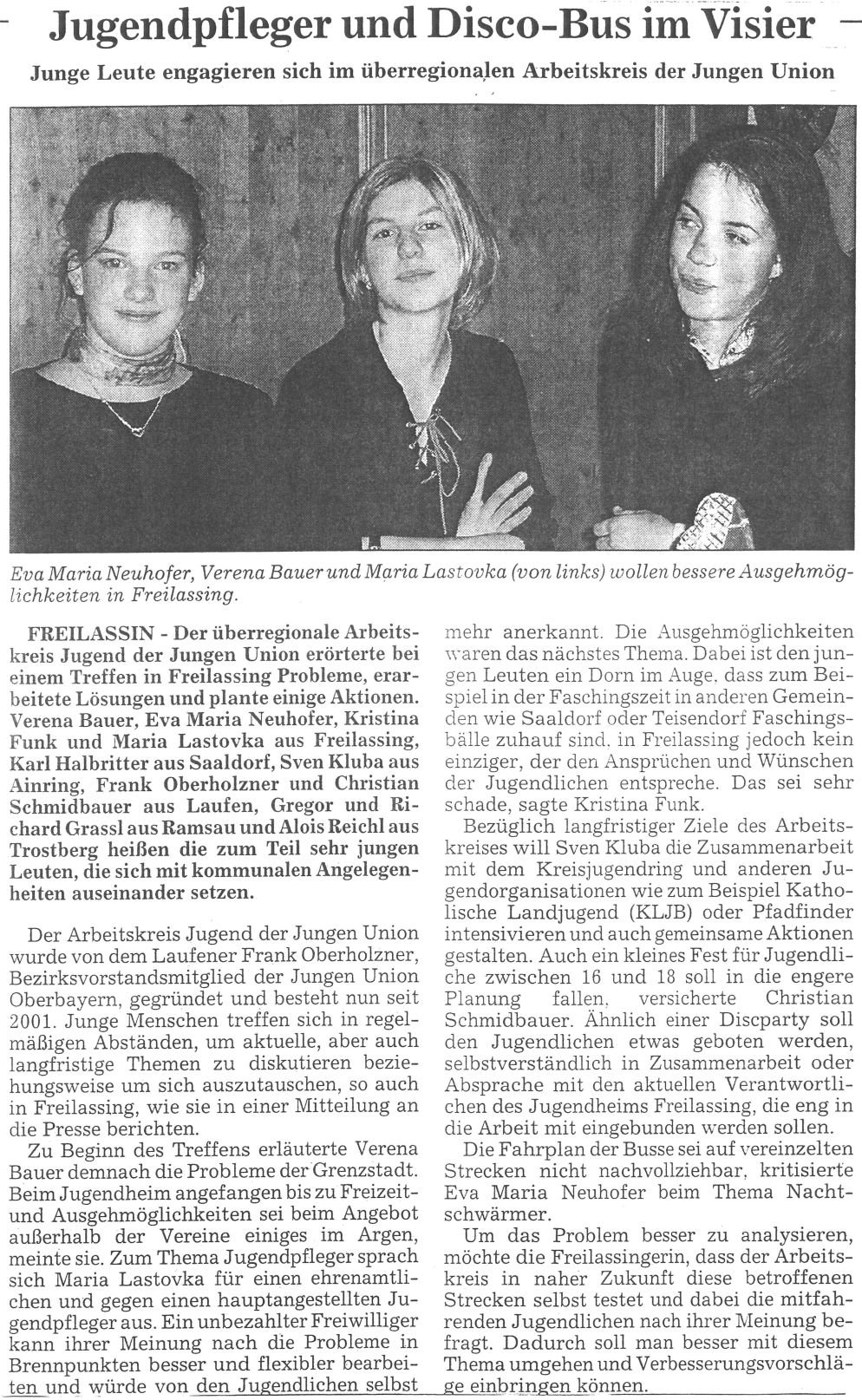 Jugendpfleger und Disco-Bus im Visier

Junge Leute engagieren sich im überregionalen Arbeitskreis der Jungen Union

Eva Maria Neuhofer, Verena Bauer und Maria Lastovka (von links) wollen bessere Ausgehmöglichkeiten in Freilassing.

FREILASSIN - Der überregionale Arbeitskreis Jugend der Jungen Union erörterte bei einem Treffen in Freilassing Probleme, erarbeitete Lösungen und plante einige Aktionen. Verena Bauer, Eva Maria Neuhofer, Kristina Funk und Maria Lastovka aus Freilassing, Karl Halbritter aus Saaldorf, Sven Kluba aus Ainring, Frank Oberholzner und Christian Schmidbauer aus Laufen, Gregor und Richard Grassl aus Ramsau und Alois Reichl aus Trostberg heißen die zum Teil sehr jungen Leuten, die sich mit kommunalen Angelegenheiten auseinander setzen.

Der Arbeitskreis Jugend der Jungen Union wurde von dem Laufener Frank Oberholzner, Bezirksvorstandsmitglied der Jungen Union Oberbayern, gegründet und besteht nun seit 2001. Junge Menschen treffen sich in regelmäßigen Abständen, um aktuelle, aber auch langfristige Themen zu diskutieren beziehungsweise um sich auszutauschen, so auch in Freilassing, wie sie in einer Mitteilung an die Presse berichten.

Zu Beginn des Treffens erläuterte Verena Bauer demnach die Probleme der Grenzstadt. Beim Jugendheim angefangen bis zu Freizeit- und Ausgehmöglichkeiten sei beim Angebot außerhalb der Vereine einiges im Argen, meinte sie. Zum Thema Jugendpfleger sprach sich Maria Lastovka für einen ehrenamtlichen und gegen einen hauptangestellten Jugendpfleger aus. Ein unbezahlter Freiwilliger kann ihrer Meinung nach die Probleme in Brennpunkten besser und flexibler bearbeiten und würde von den Jugendlichen selbst mehr anerkannt. Die Ausgehmöglichkeiten waren das nächstes Thema. Dabei ist den jungen Leuten ein Dorn im Auge, dass zum Beispiel in der Faschingszeit in anderen Gemeinden wie Saaldorf oder Teisendorf Faschingsbälle zuhauf sind, in Freilassing jedoch kein einziger, der den Ansprüchen und Wünschen der Jugendlichen entspreche. Das sei sehr schade, sagte Kristina Funk.

Bezüglich langfristiger Ziele des Arbeitskreises will Sven Kluba die Zusammenarbeit mit dem Kreisjugendring und anderen Jugendorganisationen wie zum Beispiel Katholische Landjugend (KLJB) oder Pfadfinder intensivieren und auch gemeinsame Aktionen gestalten. Auch ein kleines Fest für Jugendliche zwischen 16 und 18 soll in die engere Planung fallen, versicherte Christian Schmidbauer. Ähnlich einer Discparty soll den Jugendlichen etwas geboten werden, selbstverständlich in Zusammenarbeit oder Absprache mit den aktuellen Verantwortlichen des Jugendheims Freilassing, die eng in die Arbeit mit eingebunden werden sollen.

Die Fahrplan der Busse sei auf vereinzelten Strecken nicht nachvollziehbar, kritisierte Eva Maria Neuhofer beim Thema Nachtschwärmer.

Um das Problem besser zu analysieren, möchte die Freilassingerin, dass der Arbeitskreis in naher Zukunft diese betroffenen Strecken selbst testet und dabei die mitfahrenden Jugendlichen nach ihrer Meinung befragt. Dadurch soll man besser mit diesem Thema umgehen und Verbesserungsvorschläge einbringen können.